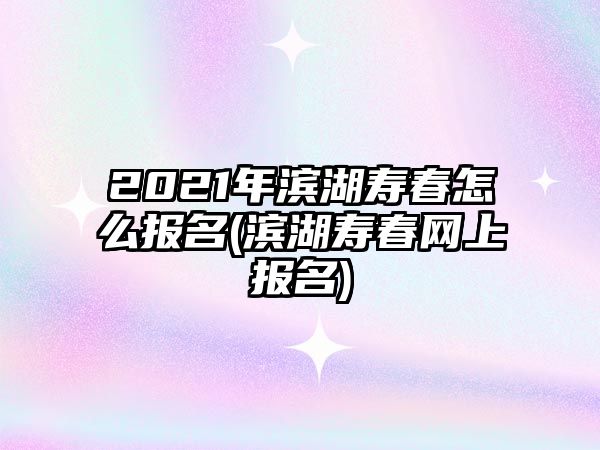 2021年滨湖寿春怎么报名(滨湖寿春网上报名)